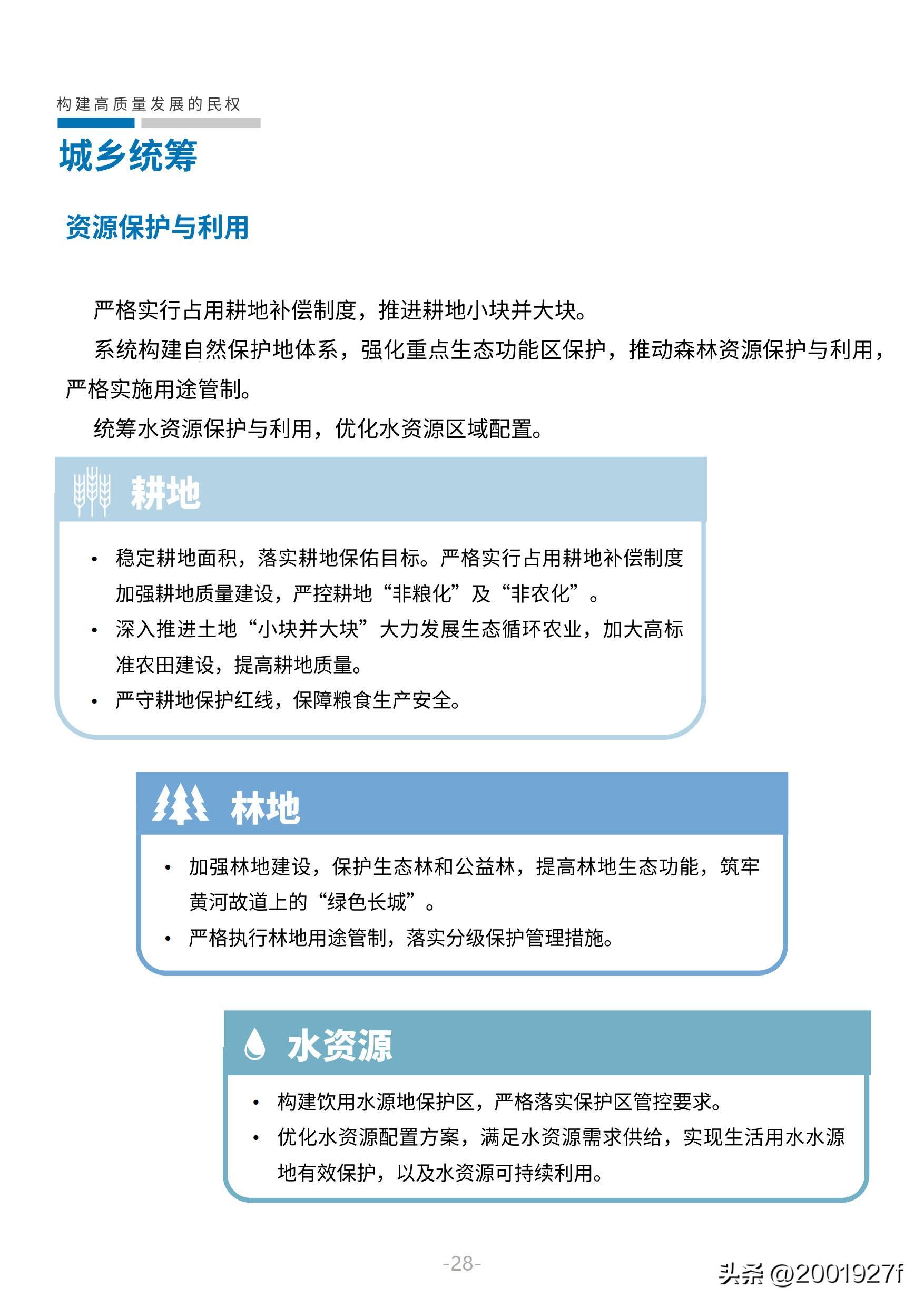 构建高质量发展的民权

城乡统筹

资源保护与利用

严格实行占用耕地补偿制度，推进耕地小块并大块。

系统构建自然保护地体系，强化重点生态功能区保护，推动森林资源保护与利用，严格实施用途管制。

统筹水资源保护与利用，优化水资源区域配置。

耕地

• 稳定耕地面积，落实耕地保佑目标。严格实行占用耕地补偿制度加强耕地质量建设，严控耕地“非粮化”及“非农化”。
• 深入推进土地“小块并大块”大力发展生态循环农业，加大高标准农田建设，提高耕地质量。
• 严守耕地保护红线，保障粮食生产安全。

林地

• 加强林地建设，保护生态林和公益林，提高林地生态功能，筑牢黄河故道上的“绿色长城”。
• 严格执行林地用途管制，落实分级保护管理措施。

水资源

• 构建饮用水源地保护区，严格落实保护区管控要求。
• 优化水资源配置方案，满足水资源需求供给，实现生活用水水源地有效保护，以及水资源可持续利用。

-28-

头条 @2001927f